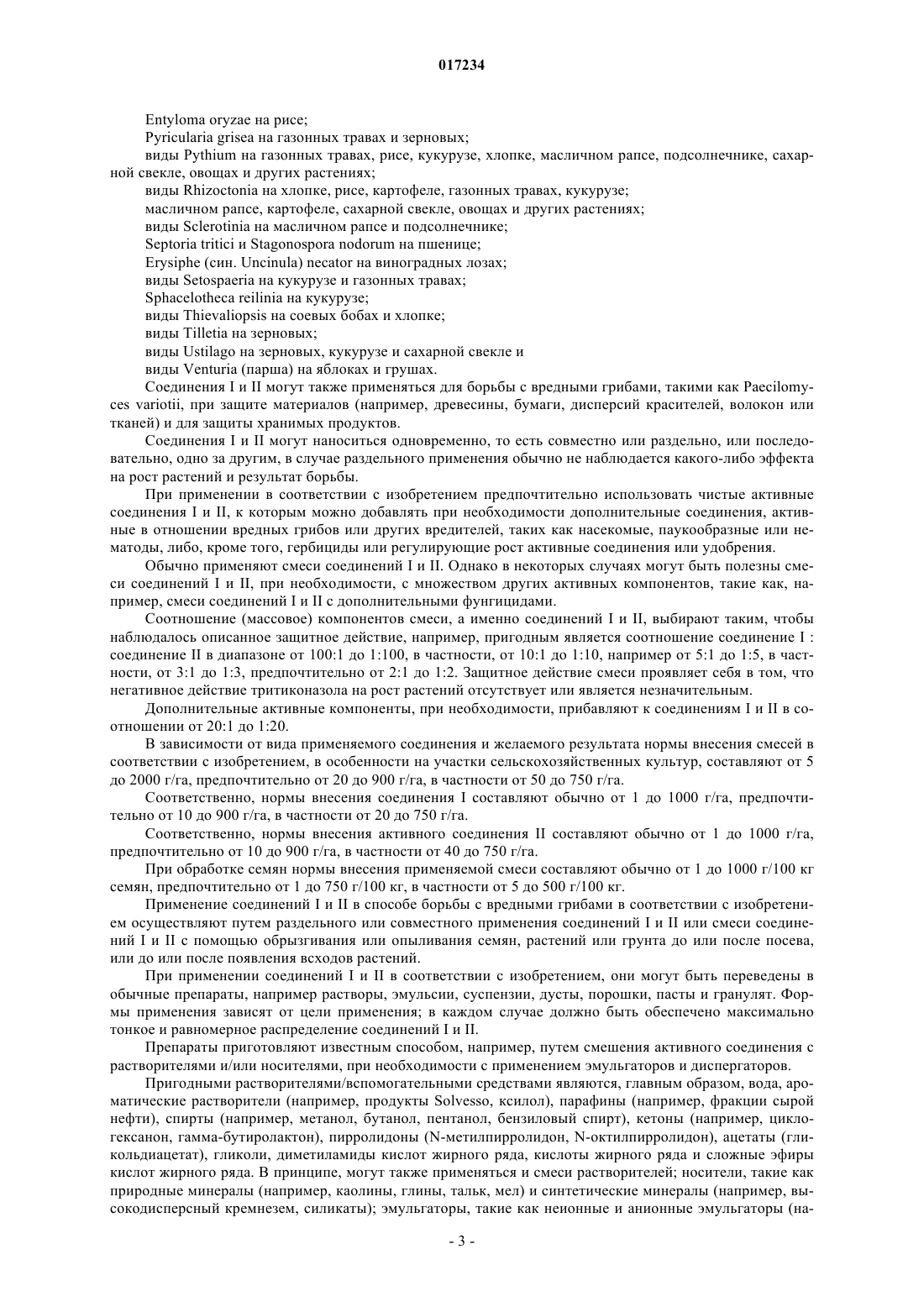 017234

Entyloma oryzae на рисе;

Pyricularia grisea на газонных травах и зерновых;

виды Pythium на газонных травах, рисе, кукурузе, хлопке, масличном рапсе, подсолнечнике, сахарной свекле, овощах и других растениях;

виды Rhizoctonia на хлопке, рисе, картофеле, газонных травах, кукурузе;

масличном рапсе, картофеле, сахарной свекле, овощах и других растениях;

виды Sclerotinia на масличном рапсе и подсолнечнике;

Septoria tritici и Stagonospora nodorum на пшенице;

Erysiphe (син. Uncinula) necator на виноградных лозах;

виды Setospaeria на кукурузе и газонных травах;

Sphacelotheca reilinia на кукурузе;

виды Thievaliopsis на соевых бобах и хлопке;

виды Tilletia на зерновых;

виды Ustilago на зерновых, кукурузе и сахарной свекле и

виды Venturia (парша) на яблоках и грушах.

Соединения I и II могут также применяться для борьбы с вредными грибами, такими как Paecilomyces variotii, при защите материалов (например, древесины, бумаги, дисперсий красителей, волокон или тканей) и для защиты хранимых продуктов.

Соединения I и II могут наноситься одновременно, то есть совместно или раздельно, или последовательно, одно за другим, в случае раздельного применения обычно не наблюдается какого-либо эффекта на рост растений и результат борьбы.

При применении в соответствии с изобретением предпочтительно использовать чистые активные соединения I и II, к которым можно добавлять при необходимости дополнительные соединения, активные в отношении вредных грибов или других вредителей, таких как насекомые, паукообразные или нематоды, либо, кроме того, гербициды или регулирующие рост активные соединения или удобрения.

Обычно применяют смеси соединений I и II. Однако в некоторых случаях могут быть полезны смеси соединений I и II, при необходимости, с множеством других активных компонентов, такие как, например, смеси соединений I и II с дополнительными фунгицидами.

Соотношение (массовое) компонентов смеси, а именно соединений I и II, выбирают таким, чтобы наблюдалось описанное защитное действие, например, пригодным является соотношение соединение I : соединение II в диапазоне от 100:1 до 1:100, в частности, от 10:1 до 1:10, например от 5:1 до 1:5, в частности, от 3:1 до 1:3, предпочтительно от 2:1 до 1:2. Защитное действие смеси проявляет себя в том, что негативное действие тритиконазола на рост растений отсутствует или является незначительным.

Дополнительные активные компоненты, при необходимости, прибавляют к соединениям I и II в соотношении от 20:1 до 1:20.

В зависимости от вида применяемого соединения и желаемого результата нормы внесения смесей в соответствии с изобретением, в особенности на участки сельскохозяйственных культур, составляют от 5 до 2000 г/га, предпочтительно от 20 до 900 г/га, в частности от 50 до 750 г/га.

Соответственно, нормы внесения соединения I составляют обычно от 1 до 1000 г/га, предпочтительно от 10 до 900 г/га, в частности от 20 до 750 г/га.

Соответственно, нормы внесения активного соединения II составляют обычно от 1 до 1000 г/га, предпочтительно от 10 до 900 г/га, в частности от 40 до 750 г/га.

При обработке семян нормы внесения применяемой смеси составляют обычно от 1 до 1000 г/100 кг семян, предпочтительно от 1 до 750 г/100 кг, в частности от 5 до 500 г/100 кг.

Применение соединений I и II в способе борьбы с вредными грибами в соответствии с изобретением осуществляют путем раздельного или совместного применения соединений I и II или смеси соединений I и II с помощью обрызгивания или опыливания семян, растений или грунта до или после посева, или до или после появления всходов растений.

При применении соединений I и II в соответствии с изобретением, они могут быть переведены в обычные препараты, например растворы, эмульсии, суспензии, дусты, порошки, пасты и гранулят. Формы применения зависят от цели применения; в каждом случае должно быть обеспечено максимально тонкое и равномерное распределение соединений I и II.

Препараты приготовляют известным способом, например, путем смешения активного соединения с растворителями и/или носителями, при необходимости с применением эмульгаторов и диспергаторов.

Пригодными растворителями/вспомогательными средствами являются, главным образом, вода, ароматические растворители (например, продукты Solvesso, ксилол), парафины (например, фракции сырой нефти), спирты (например, метанол, бутанол, пентанол, бензиловый спирт), кетоны (например, циклогексанон, гамма-бутиролактон), пирролидоны (N-метилпирролидон, N-октилпирролидон), ацетаты (гликольдиацетат), гликоли, диметиламиды кислот жирного ряда, кислоты жирного ряда и сложные эфиры кислот жирного ряда. В принципе, могут также применяться и смеси растворителей; носители, такие как природные минералы (например, каолины, глины, тальк, мел) и синтетические минералы (например, высокодисперсный кремнезем, силикаты); эмульгаторы, такие как неионные и анионные эмульгаторы (на-

- 3 -